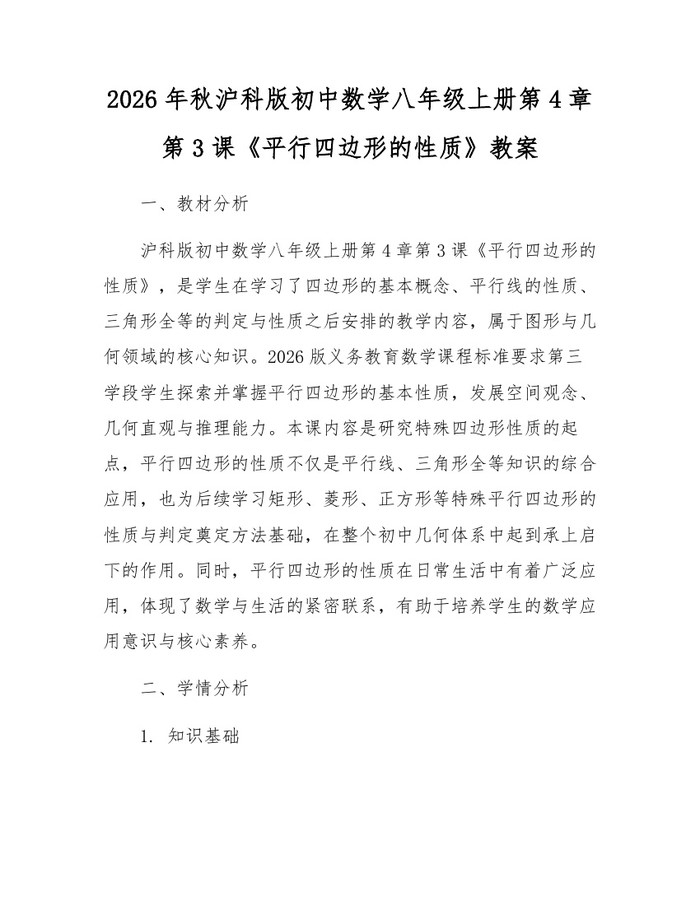 2026 年秋沪科版初中数学八年级上册第 4 章第 3 课《平行四边形的性质》教案

一、教材分析

沪科版初中数学八年级上册第 4 章第 3 课《平行四边形的性质》，是学生在学习了四边形的基本概念、平行线的性质、三角形全等的判定与性质之后安排的教学内容，属于图形与几何领域的核心知识。2026 版义务教育数学课程标准要求第三学段学生探索并掌握平行四边形的基本性质，发展空间观念、几何直观与推理能力。本课内容是研究特殊四边形性质的起点，平行四边形的性质不仅是平行线、三角形全等知识的综合应用，也为后续学习矩形、菱形、正方形等特殊平行四边形的性质与判定奠定方法基础，在整个初中几何体系中起到承上启下的作用。同时，平行四边形的性质在日常生活中有着广泛应用，体现了数学与生活的紧密联系，有助于培养学生的数学应用意识与核心素养。

二、学情分析

1. 知识基础